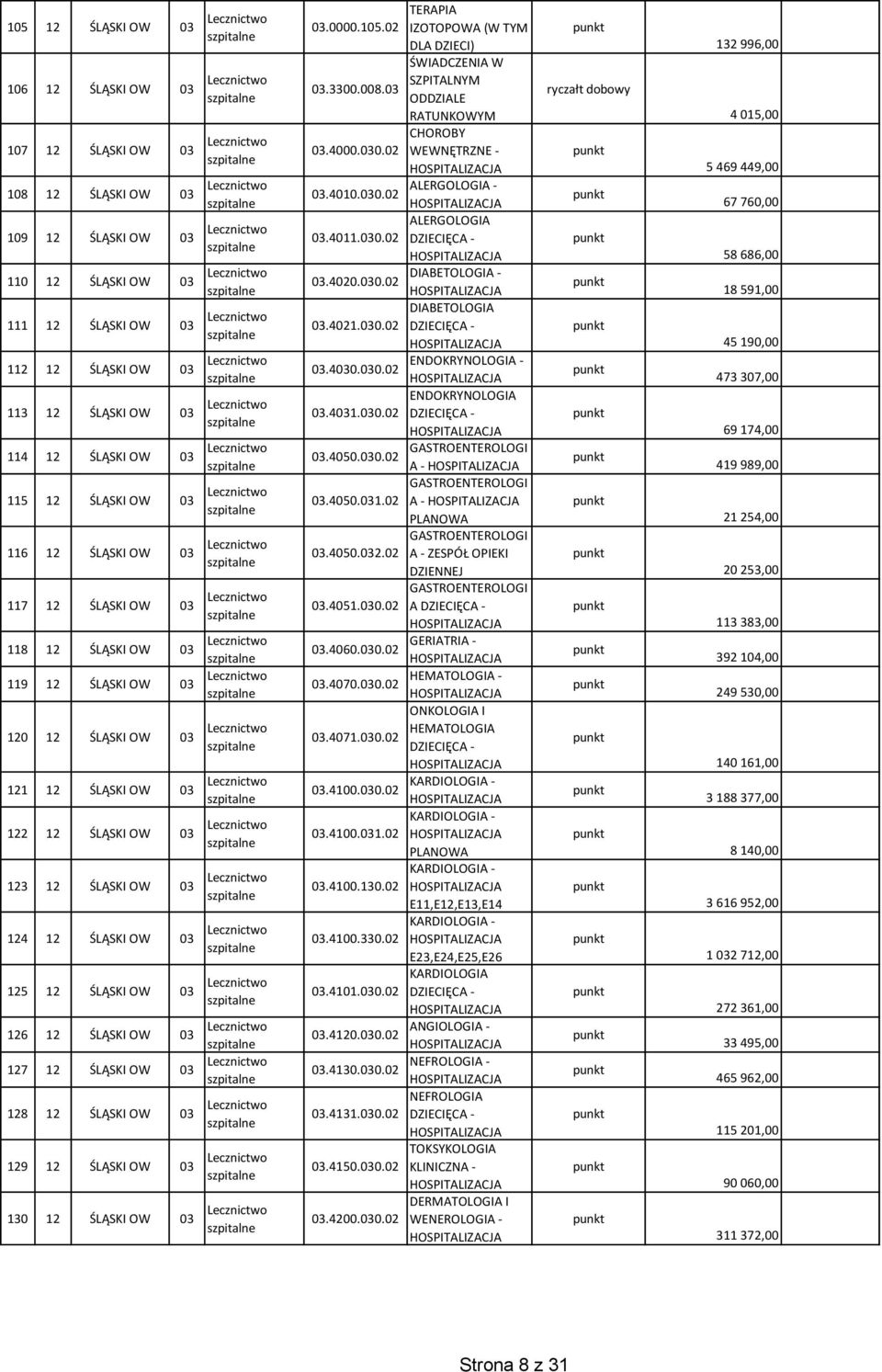 | 105 | 12 | ŚLĄSKI OW | 03 | Lecznictwo szpitalne | 03.0000.105.02 | TERAPIA IZOTOPOWA (W TYM DLA DZIECI) | punkt | 132 996,00 |
|---|---|---|---|---|---|---|---|---|
| 106 | 12 | ŚLĄSKI OW | 03 | Lecznictwo szpitalne | 03.3300.008.03 | ŚWIADCZENIA W SZPITALNYM ODDZIALE RATUNKOWYM | ryczałt dobowy | 4 015,00 |
| 107 | 12 | ŚLĄSKI OW | 03 | Lecznictwo szpitalne | 03.4000.030.02 | CHOROBY WEWNĘTRZNE - HOSPITALIZACJA | punkt | 5 469 449,00 |
| 108 | 12 | ŚLĄSKI OW | 03 | Lecznictwo szpitalne | 03.4010.030.02 | ALERGOLOGIA - HOSPITALIZACJA | punkt | 67 760,00 |
| 109 | 12 | ŚLĄSKI OW | 03 | Lecznictwo szpitalne | 03.4011.030.02 | ALERGOLOGIA DZIECIĘCA - HOSPITALIZACJA | punkt | 58 686,00 |
| 110 | 12 | ŚLĄSKI OW | 03 | Lecznictwo szpitalne | 03.4020.030.02 | DIABETOLOGIA - HOSPITALIZACJA | punkt | 18 591,00 |
| 111 | 12 | ŚLĄSKI OW | 03 | Lecznictwo szpitalne | 03.4021.030.02 | DIABETOLOGIA DZIECIĘCA - HOSPITALIZACJA | punkt | 45 190,00 |
| 112 | 12 | ŚLĄSKI OW | 03 | Lecznictwo szpitalne | 03.4030.030.02 | ENDOKRYNOLOGIA - HOSPITALIZACJA | punkt | 473 307,00 |
| 113 | 12 | ŚLĄSKI OW | 03 | Lecznictwo szpitalne | 03.4031.030.02 | ENDOKRYNOLOGIA DZIECIĘCA - HOSPITALIZACJA | punkt | 69 174,00 |
| 114 | 12 | ŚLĄSKI OW | 03 | Lecznictwo szpitalne | 03.4050.030.02 | GASTROENTEROLOGIA - HOSPITALIZACJA | punkt | 419 989,00 |
| 115 | 12 | ŚLĄSKI OW | 03 | Lecznictwo szpitalne | 03.4050.031.02 | GASTROENTEROLOGIA - HOSPITALIZACJA PLANOWA | punkt | 21 254,00 |
| 116 | 12 | ŚLĄSKI OW | 03 | Lecznictwo szpitalne | 03.4050.032.02 | GASTROENTEROLOGIA - ZESPÓŁ OPIEKI DZIENNEJ | punkt | 20 253,00 |
| 117 | 12 | ŚLĄSKI OW | 03 | Lecznictwo szpitalne | 03.4051.030.02 | GASTROENTEROLOGIA DZIECIĘCA - HOSPITALIZACJA | punkt | 113 383,00 |
| 118 | 12 | ŚLĄSKI OW | 03 | Lecznictwo szpitalne | 03.4060.030.02 | GERIATRIA - HOSPITALIZACJA | punkt | 392 104,00 |
| 119 | 12 | ŚLĄSKI OW | 03 | Lecznictwo szpitalne | 03.4070.030.02 | HEMATOLOGIA - HOSPITALIZACJA | punkt | 249 530,00 |
| 120 | 12 | ŚLĄSKI OW | 03 | Lecznictwo szpitalne | 03.4071.030.02 | ONKOLOGIA I HEMATOLOGIA DZIECIĘCA - HOSPITALIZACJA | punkt | 140 161,00 |
| 121 | 12 | ŚLĄSKI OW | 03 | Lecznictwo szpitalne | 03.4100.030.02 | KARDIOLOGIA - HOSPITALIZACJA | punkt | 3 188 377,00 |
| 122 | 12 | ŚLĄSKI OW | 03 | Lecznictwo szpitalne | 03.4100.031.02 | KARDIOLOGIA - HOSPITALIZACJA PLANOWA | punkt | 8 140,00 |
| 123 | 12 | ŚLĄSKI OW | 03 | Lecznictwo szpitalne | 03.4100.130.02 | KARDIOLOGIA - HOSPITALIZACJA E11,E12,E13,E14 | punkt | 3 616 952,00 |
| 124 | 12 | ŚLĄSKI OW | 03 | Lecznictwo szpitalne | 03.4100.330.02 | KARDIOLOGIA - HOSPITALIZACJA E23,E24,E25,E26 | punkt | 1 032 712,00 |
| 125 | 12 | ŚLĄSKI OW | 03 | Lecznictwo szpitalne | 03.4101.030.02 | KARDIOLOGIA DZIECIĘCA - HOSPITALIZACJA | punkt | 272 361,00 |
| 126 | 12 | ŚLĄSKI OW | 03 | Lecznictwo szpitalne | 03.4120.030.02 | ANGIOLOGIA - HOSPITALIZACJA | punkt | 33 495,00 |
| 127 | 12 | ŚLĄSKI OW | 03 | Lecznictwo szpitalne | 03.4130.030.02 | NEFROLOGIA - HOSPITALIZACJA | punkt | 465 962,00 |
| 128 | 12 | ŚLĄSKI OW | 03 | Lecznictwo szpitalne | 03.4131.030.02 | NEFROLOGIA DZIECIĘCA - HOSPITALIZACJA | punkt | 115 201,00 |
| 129 | 12 | ŚLĄSKI OW | 03 | Lecznictwo szpitalne | 03.4150.030.02 | TOKSYKOLOGIA KLINICZNA - HOSPITALIZACJA | punkt | 90 060,00 |
| 130 | 12 | ŚLĄSKI OW | 03 | Lecznictwo szpitalne | 03.4200.030.02 | DERMATOLOGIA I WENEROLOGIA - HOSPITALIZACJA | punkt | 311 372,00 |

Strona 8 z 31